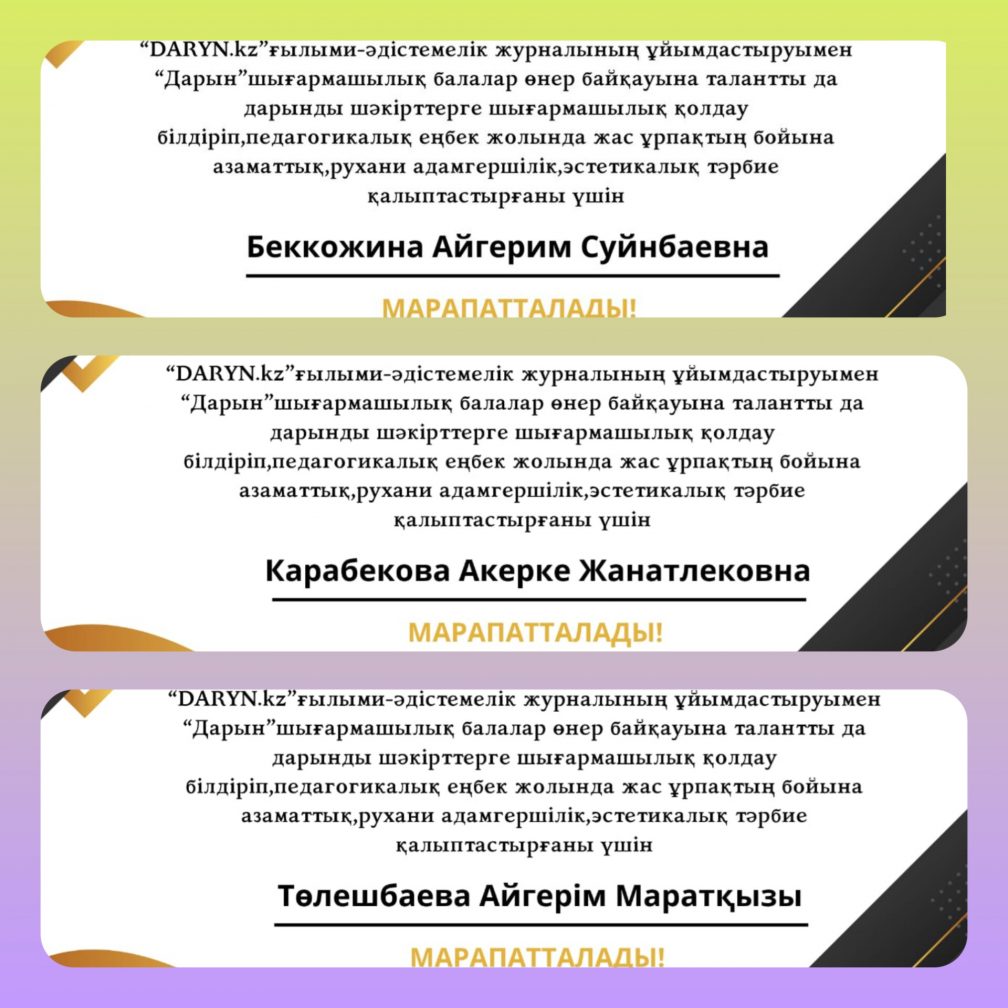 “DARYN.kz”ғылыми-әдістемелік журналының ұйымдастыруымен “Дарын”шығармашылық балалар өнер байқауына талантты да дарынды шәкірттерге шығармашылық қолдау білдіріп,педагогикалық еңбек жолында жас ұрпақтың бойына азаматтық,рухани адамгершілік,эстетикалық тәрбие қалыптастырғаны үшін

Беккожина Айгерим Суйнбаевна

МАРАПАТТАЛАДЫ!

“DARYN.kz”ғылыми-әдістемелік журналының ұйымдастыруымен “Дарын”шығармашылық балалар өнер байқауына талантты да дарынды шәкірттерге шығармашылық қолдау білдіріп,педагогикалық еңбек жолында жас ұрпақтың бойына азаматтық,рухани адамгершілік,эстетикалық тәрбие қалыптастырғаны үшін

Карабекова Акерке Жанатлековна

МАРАПАТТАЛАДЫ!

“DARYN.kz”ғылыми-әдістемелік журналының ұйымдастыруымен “Дарын”шығармашылық балалар өнер байқауына талантты да дарынды шәкірттерге шығармашылық қолдау білдіріп,педагогикалық еңбек жолында жас ұрпақтың бойына азаматтық,рухани адамгершілік,эстетикалық тәрбие қалыптастырғаны үшін

Төлешбаева Айгерім Маратқызы

МАРАПАТТАЛАДЫ!